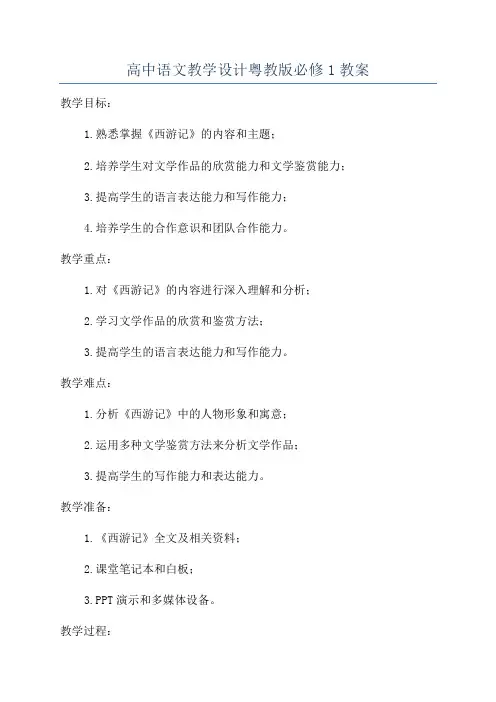 高中语文教学设计粤教版必修1教案

教学目标：

1.熟悉掌握《西游记》的内容和主题；

2.培养学生对文学作品的欣赏能力和文学鉴赏能力；

3.提高学生的语言表达能力和写作能力；

4.培养学生的合作意识和团队合作能力。

教学重点：

1.对《西游记》的内容进行深入理解和分析；

2.学习文学作品的欣赏和鉴赏方法；

3.提高学生的语言表达能力和写作能力。

教学难点：

1.分析《西游记》中的人物形象和寓意；

2.运用多种文学鉴赏方法来分析文学作品；

3.提高学生的写作能力和表达能力。

教学准备：

1.《西游记》全文及相关资料；

2.课堂笔记本和白板；

3.PPT演示和多媒体设备。

教学过程：